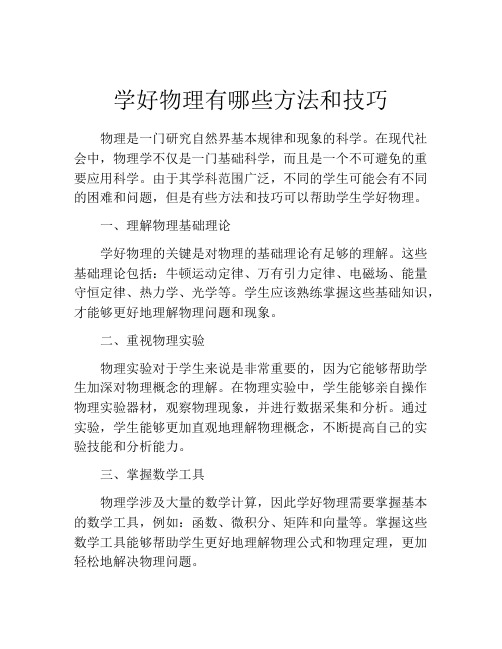 学好物理有哪些方法和技巧

物理是一门研究自然界基本规律和现象的科学。在现代社会中，物理学不仅是一门基础科学，而且是一个不可避免的重要应用科学。由于其学科范围广泛，不同的学生可能会有不同的困难和问题，但是有些方法和技巧可以帮助学生学好物理。

一、理解物理基础理论

学好物理的关键是对物理的基础理论有足够的理解。这些基础理论包括：牛顿运动定律、万有引力定律、电磁场、能量守恒定律、热力学、光学等。学生应该熟练掌握这些基础知识，才能够更好地理解物理问题和现象。

二、重视物理实验

物理实验对于学生来说是非常重要的，因为它能够帮助学生加深对物理概念的理解。在物理实验中，学生能够亲自操作物理实验器材，观察物理现象，并进行数据采集和分析。通过实验，学生能够更加直观地理解物理概念，不断提高自己的实验技能和分析能力。

三、掌握数学工具

物理学涉及大量的数学计算，因此学好物理需要掌握基本的数学工具，例如：函数、微积分、矩阵和向量等。掌握这些数学工具能够帮助学生更好地理解物理公式和物理定理，更加轻松地解决物理问题。